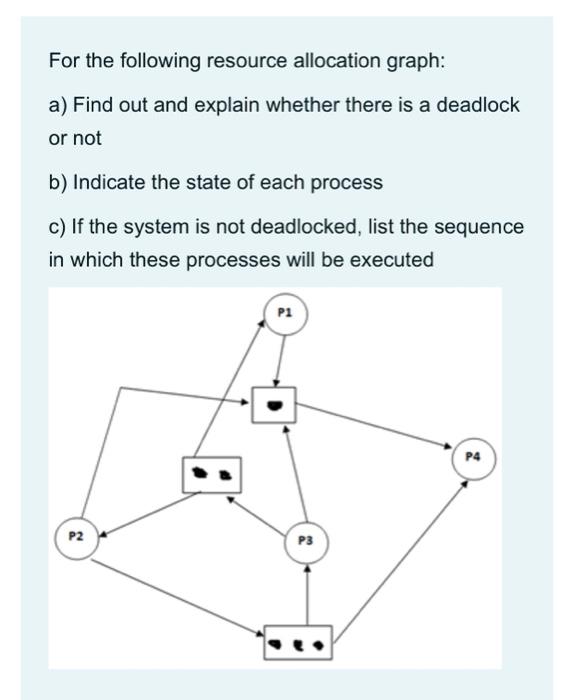 For the following resource allocation graph:

a) Find out and explain whether there is a deadlock or not

b) Indicate the state of each process

c) If the system is not deadlocked, list the sequence in which these processes will be executed

P1

P4

P2

P3